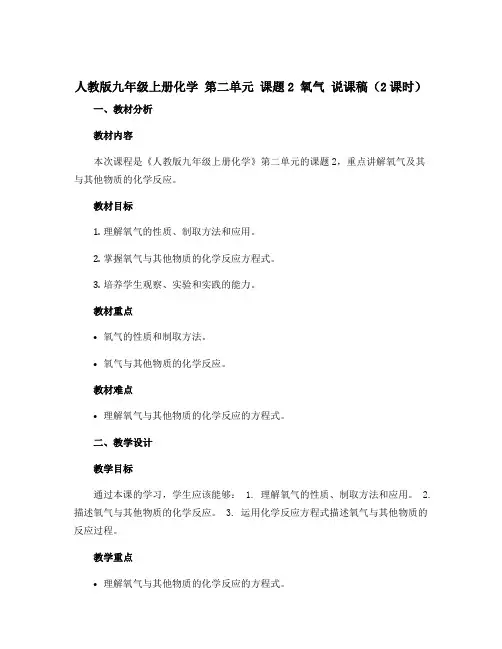 人教版九年级上册化学 第二单元 课题2 氧气 说课稿（2课时）

一、教材分析

教材内容

本次课程是《人教版九年级上册化学》第二单元的课题2，重点讲解氧气及其与其他物质的化学反应。

教材目标

1. 理解氧气的性质、制取方法和应用。

2. 掌握氧气与其他物质的化学反应方程式。

3. 培养学生观察、实验和实践的能力。

教材重点

• 氧气的性质和制取方法。

• 氧气与其他物质的化学反应。

教材难点

• 理解氧气与其他物质的化学反应的方程式。

二、教学设计

教学目标

通过本课的学习，学生应该能够： 1. 理解氧气的性质、制取方法和应用。 2. 描述氧气与其他物质的化学反应。 3. 运用化学反应方程式描述氧气与其他物质的反应过程。

教学重点

• 理解氧气与其他物质的化学反应的方程式。